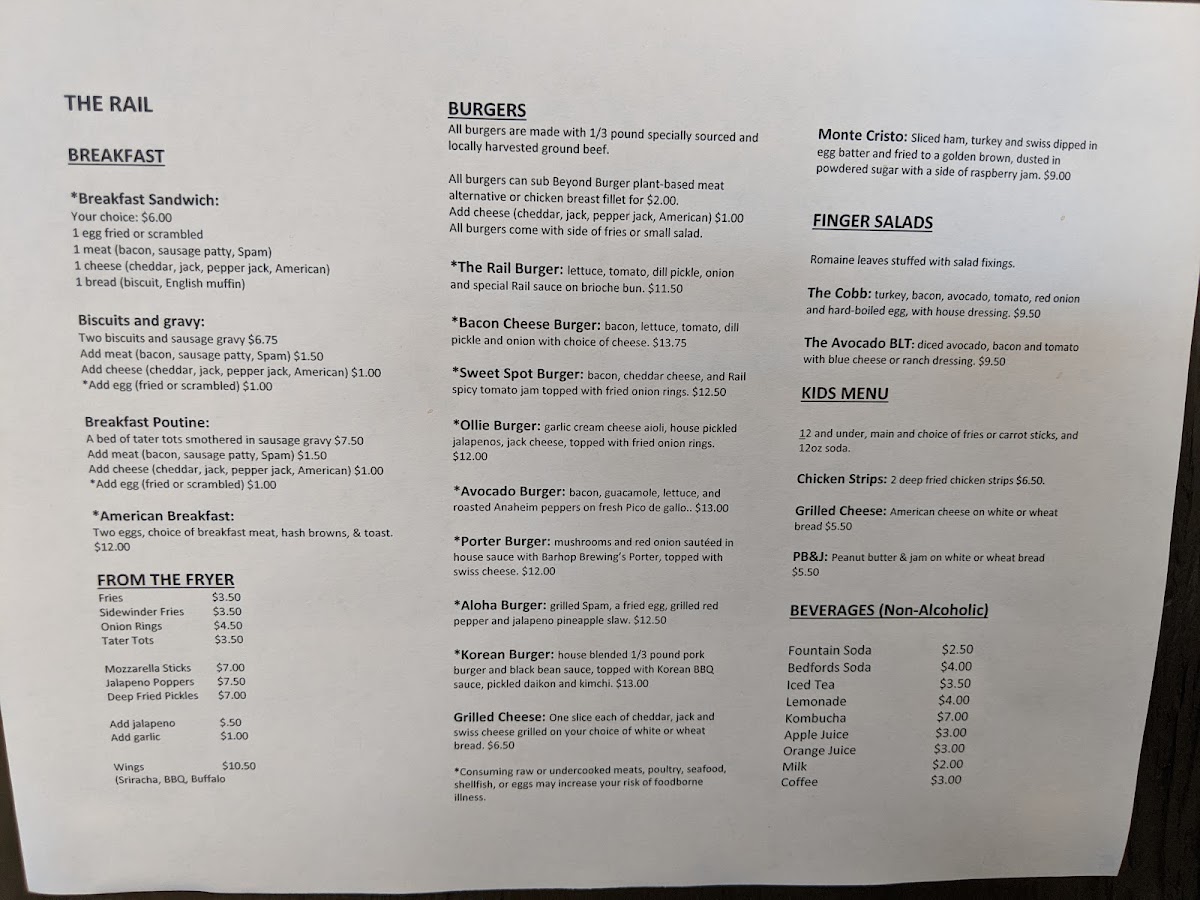 THE RAIL

BREAKFAST

*Breakfast Sandwich:
Your choice: $6.00
1 egg fried or scrambled
1 meat (bacon, sausage patty, Spam)
1 cheese (cheddar, jack, pepper jack, American)
1 bread (biscuit, English muffin)

Biscuits and gravy:
Two biscuits and sausage gravy $6.75
Add meat (bacon, sausage patty, Spam) $1.50
Add cheese (cheddar, jack, pepper jack, American) $1.00
*Add egg (fried or scrambled) $1.00

Breakfast Poutine:
A bed of tater tots smothered in sausage gravy $7.50
Add meat (bacon, sausage patty, Spam) $1.50
Add cheese (cheddar, jack, pepper jack, American) $1.00
*Add egg (fried or scrambled) $1.00

*American Breakfast:
Two eggs, choice of breakfast meat, hash browns, & toast. $12.00

FROM THE FRYER

| | |
|---|---|
| Fries | $3.50 |
| Sidewinder Fries | $3.50 |
| Onion Rings | $4.50 |
| Tater Tots | $3.50 |
| Mozzarella Sticks | $7.00 |
| Jalapeno Poppers | $7.50 |
| Deep Fried Pickles | $7.00 |
| Add jalapeno | $.50 |
| Add garlic | $1.00 |
| Wings (Sriracha, BBQ, Buffalo | $10.50 |

BURGERS
All burgers are made with 1/3 pound specially sourced and locally harvested ground beef.

All burgers can sub Beyond Burger plant-based meat alternative or chicken breast fillet for $2.00.
Add cheese (cheddar, jack, pepper jack, American) $1.00
All burgers come with side of fries or small salad.

*The Rail Burger: lettuce, tomato, dill pickle, onion and special Rail sauce on brioche bun. $11.50

*Bacon Cheese Burger: bacon, lettuce, tomato, dill pickle and onion with choice of cheese. $13.75

*Sweet Spot Burger: bacon, cheddar cheese, and Rail spicy tomato jam topped with fried onion rings. $12.50

*Ollie Burger: garlic cream cheese aioli, house pickled jalapenos, jack cheese, topped with fried onion rings. $12.00

*Avocado Burger: bacon, guacamole, lettuce, and roasted Anaheim peppers on fresh Pico de gallo.. $13.00

*Porter Burger: mushrooms and red onion sautéed in house sauce with Barhop Brewing's Porter, topped with swiss cheese. $12.00

*Aloha Burger: grilled Spam, a fried egg, grilled red pepper and jalapeno pineapple slaw. $12.50

*Korean Burger: house blended 1/3 pound pork burger and black bean sauce, topped with Korean BBQ sauce, pickled daikon and kimchi. $13.00

Grilled Cheese: One slice each of cheddar, jack and swiss cheese grilled on your choice of white or wheat bread. $6.50

*Consuming raw or undercooked meats, poultry, seafood, shellfish, or eggs may increase your risk of foodborne illness.

Monte Cristo: Sliced ham, turkey and swiss dipped in egg batter and fried to a golden brown, dusted in powdered sugar with a side of raspberry jam. $9.00

FINGER SALADS

Romaine leaves stuffed with salad fixings.

The Cobb: turkey, bacon, avocado, tomato, red onion and hard-boiled egg, with house dressing. $9.50

The Avocado BLT: diced avocado, bacon and tomato with blue cheese or ranch dressing. $9.50

KIDS MENU

12 and under, main and choice of fries or carrot sticks, and 12oz soda.

Chicken Strips: 2 deep fried chicken strips $6.50.

Grilled Cheese: American cheese on white or wheat bread $5.50

PB&J: Peanut butter & jam on white or wheat bread $5.50

BEVERAGES (Non-Alcoholic)

| | |
|---|---|
| Fountain Soda | $2.50 |
| Bedfords Soda | $4.00 |
| Iced Tea | $3.50 |
| Lemonade | $4.00 |
| Kombucha | $7.00 |
| Apple Juice | $3.00 |
| Orange Juice | $3.00 |
| Milk | $2.00 |
| Coffee | $3.00 |